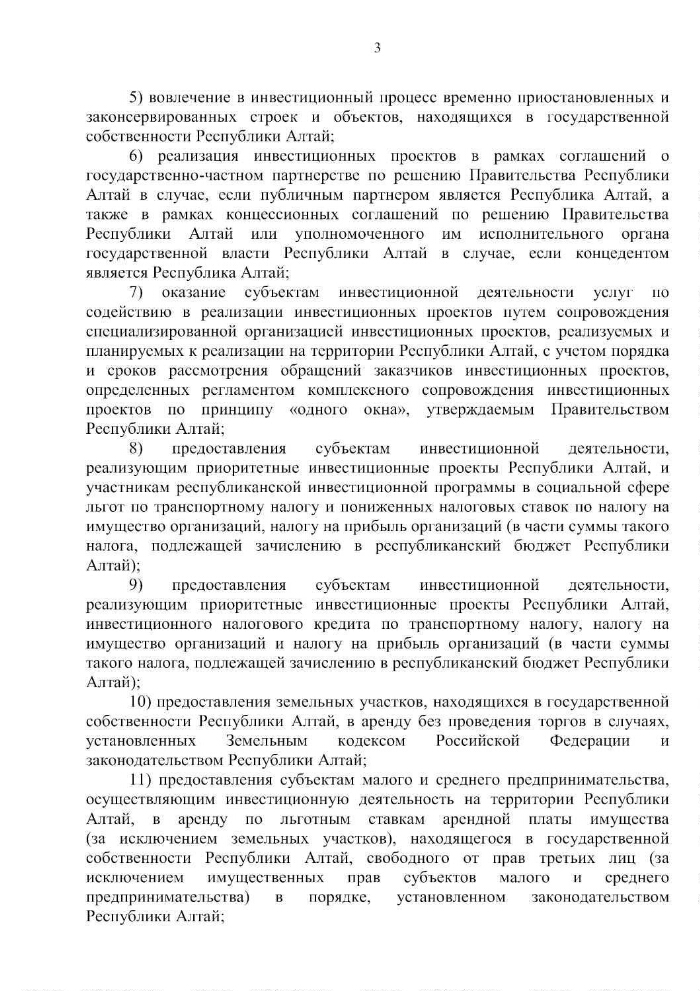 3

5) вовлечение в инвестиционный процесс временно приостановленных и законсервированных строек и объектов, находящихся в государственной собственности Республики Алтай;

6) реализация инвестиционных проектов в рамках соглашений о государственно-частном партнерстве по решению Правительства Республики Алтай в случае, если публичным партнером является Республика Алтай, а также в рамках концессионных соглашений по решению Правительства Республики Алтай или уполномоченного им исполнительного органа государственной власти Республики Алтай в случае, если концедентом является Республика Алтай;

7) оказание субъектам инвестиционной деятельности услуг по содействию в реализации инвестиционных проектов путем сопровождения специализированной организацией инвестиционных проектов, реализуемых и планируемых к реализации на территории Республики Алтай, с учетом порядка и сроков рассмотрения обращений заказчиков инвестиционных проектов, определенных регламентом комплексного сопровождения инвестиционных проектов по принципу «одного окна», утверждаемым Правительством Республики Алтай;

8) предоставления субъектам инвестиционной деятельности, реализующим приоритетные инвестиционные проекты Республики Алтай, и участникам республиканской инвестиционной программы в социальной сфере льгот по транспортному налогу и пониженных налоговых ставок по налогу на имущество организаций, налогу на прибыль организаций (в части суммы такого налога, подлежащей зачислению в республиканский бюджет Республики Алтай);

9) предоставления субъектам инвестиционной деятельности, реализующим приоритетные инвестиционные проекты Республики Алтай, инвестиционного налогового кредита по транспортному налогу, налогу на имущество организаций и налогу на прибыль организаций (в части суммы такого налога, подлежащей зачислению в республиканский бюджет Республики Алтай);

10) предоставления земельных участков, находящихся в государственной собственности Республики Алтай, в аренду без проведения торгов в случаях, установленных Земельным кодексом Российской Федерации и законодательством Республики Алтай;

11) предоставления субъектам малого и среднего предпринимательства, осуществляющим инвестиционную деятельность на территории Республики Алтай, в аренду по льготным ставкам арендной платы имущества (за исключением земельных участков), находящегося в государственной собственности Республики Алтай, свободного от прав третьих лиц (за исключением имущественных прав субъектов малого и среднего предпринимательства) в порядке, установленном законодательством Республики Алтай;